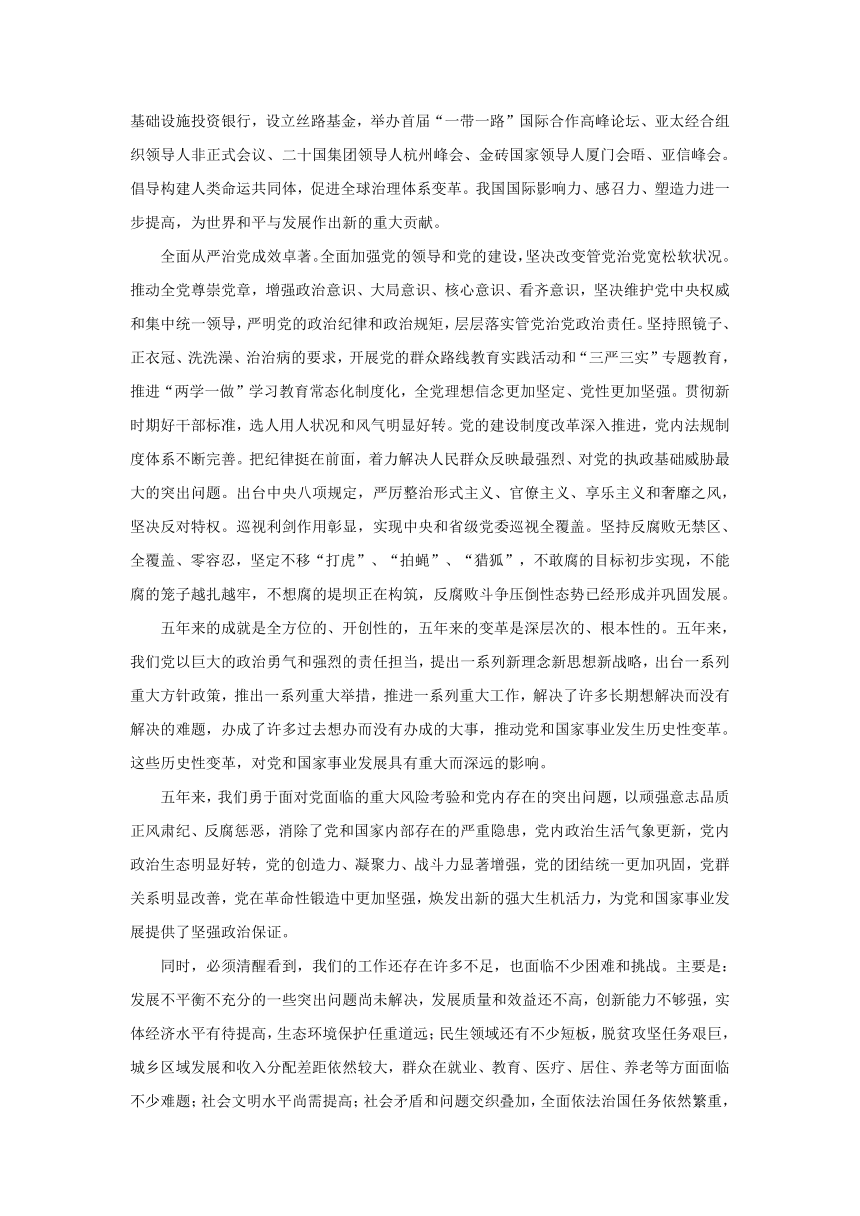 基础设施投资银行，设立丝路基金，举办首届“一带一路”国际合作高峰论坛、亚太经合组织领导人非正式会议、二十国集团领导人杭州峰会、金砖国家领导人厦门会晤、亚信峰会。倡导构建人类命运共同体，促进全球治理体系变革。我国国际影响力、感召力、塑造力进一步提高，为世界和平与发展作出新的重大贡献。

全面从严治党成效卓著。全面加强党的领导和党的建设，坚决改变管党治党宽松软状况。推动全党尊崇党章，增强政治意识、大局意识、核心意识、看齐意识，坚决维护党中央权威和集中统一领导，严明党的政治纪律和政治规矩，层层落实管党治党政治责任。坚持照镜子、正衣冠、洗洗澡、治治病的要求，开展党的群众路线教育实践活动和“三严三实”专题教育，推进“两学一做”学习教育常态化制度化，全党理想信念更加坚定、党性更加坚强。贯彻新时期好干部标准，选人用人状况和风气明显好转。党的建设制度改革深入推进，党内法规制度体系不断完善。把纪律挺在前面，着力解决人民群众反映最强烈、对党的执政基础威胁最大的突出问题。出台中央八项规定，严厉整治形式主义、官僚主义、享乐主义和奢靡之风，坚决反对特权。巡视利剑作用彰显，实现中央和省级党委巡视全覆盖。坚持反腐败无禁区、全覆盖、零容忍，坚定不移“打虎”、“拍蝇”、“猎狐”，不敢腐的目标初步实现，不能腐的笼子越扎越牢，不想腐的堤坝正在构筑，反腐败斗争压倒性态势已经形成并巩固发展。

五年来的成就是全方位的、开创性的，五年来的变革是深层次的、根本性的。五年来，我们党以巨大的政治勇气和强烈的责任担当，提出一系列新理念新思想新战略，出台一系列重大方针政策，推出一系列重大举措，推进一系列重大工作，解决了许多长期想解决而没有解决的难题，办成了许多过去想办而没有办成的大事，推动党和国家事业发生历史性变革。这些历史性变革，对党和国家事业发展具有重大而深远的影响。

五年来，我们勇于面对党面临的重大风险考验和党内存在的突出问题，以顽强意志品质正风肃纪、反腐惩恶，消除了党和国家内部存在的严重隐患，党内政治生活气象更新，党内政治生态明显好转，党的创造力、凝聚力、战斗力显著增强，党的团结统一更加巩固，党群关系明显改善，党在革命性锻造中更加坚强，焕发出新的强大生机活力，为党和国家事业发展提供了坚强政治保证。

同时，必须清醒看到，我们的工作还存在许多不足，也面临不少困难和挑战。主要是：发展不平衡不充分的一些突出问题尚未解决，发展质量和效益还不高，创新能力不够强，实体经济水平有待提高，生态环境保护任重道远；民生领域还有不少短板，脱贫攻坚任务艰巨，城乡区域发展和收入分配差距依然较大，群众在就业、教育、医疗、居住、养老等方面面临不少难题；社会文明水平尚需提高；社会矛盾和问题交织叠加，全面依法治国任务依然繁重，